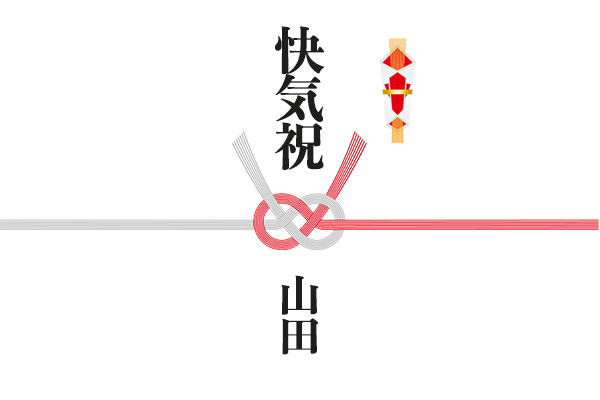 快気祝

山田